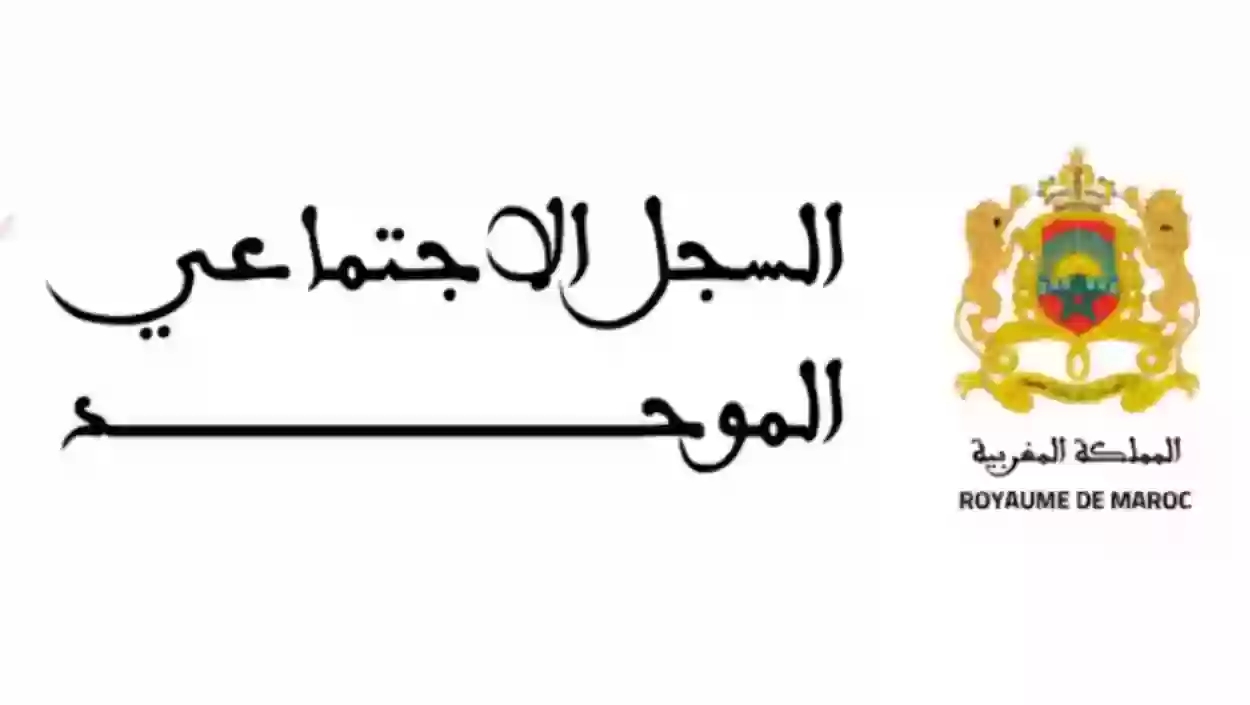 المملكة المغربية
ROYAUME DE MAROC

السجل الاجتماعي
الموحد